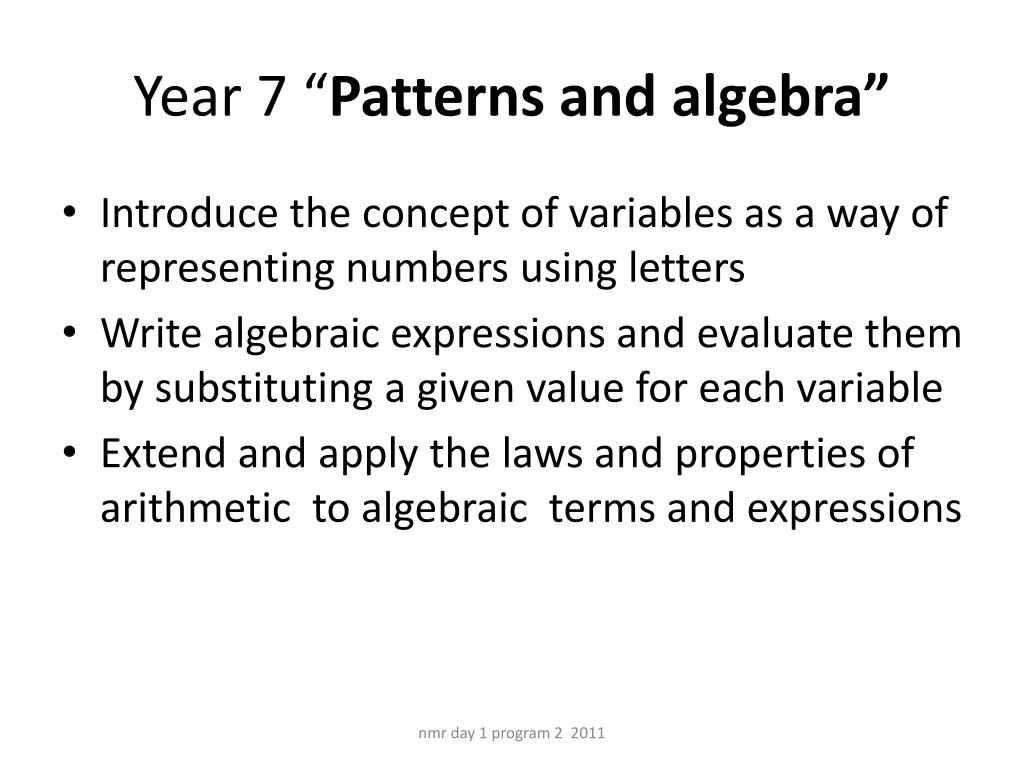 Year 7 “Patterns and algebra”

• Introduce the concept of variables as a way of representing numbers using letters
• Write algebraic expressions and evaluate them by substituting a given value for each variable
• Extend and apply the laws and properties of arithmetic to algebraic terms and expressions

nmr day 1 program 2 2011